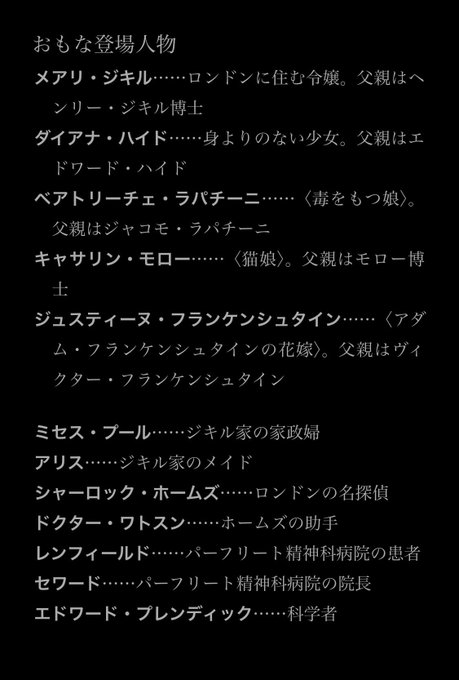 おもな登場人物

メアリ・ジキル……ロンドンに住む令嬢。父親はヘンリー・ジキル博士

ダイアナ・ハイド……身よりのない少女。父親はエドワード・ハイド

ベアトリーチェ・ラパチーニ……〈毒をもつ娘〉。父親はジャコモ・ラパチーニ

キャサリン・モロー……〈猫娘〉。父親はモロー博士

ジュスティーヌ・フランケンシュタイン……〈アダム・フランケンシュタインの花嫁〉。父親はヴィクター・フランケンシュタイン

ミセス・プール……ジキル家の家政婦

アリス……ジキル家のメイド

シャーロック・ホームズ……ロンドンの名探偵

ドクター・ワトスン……ホームズの助手

レンフィールド……パーフリート精神科病院の患者

セワード……パーフリート精神科病院の院長

エドワード・プレンディック……科学者